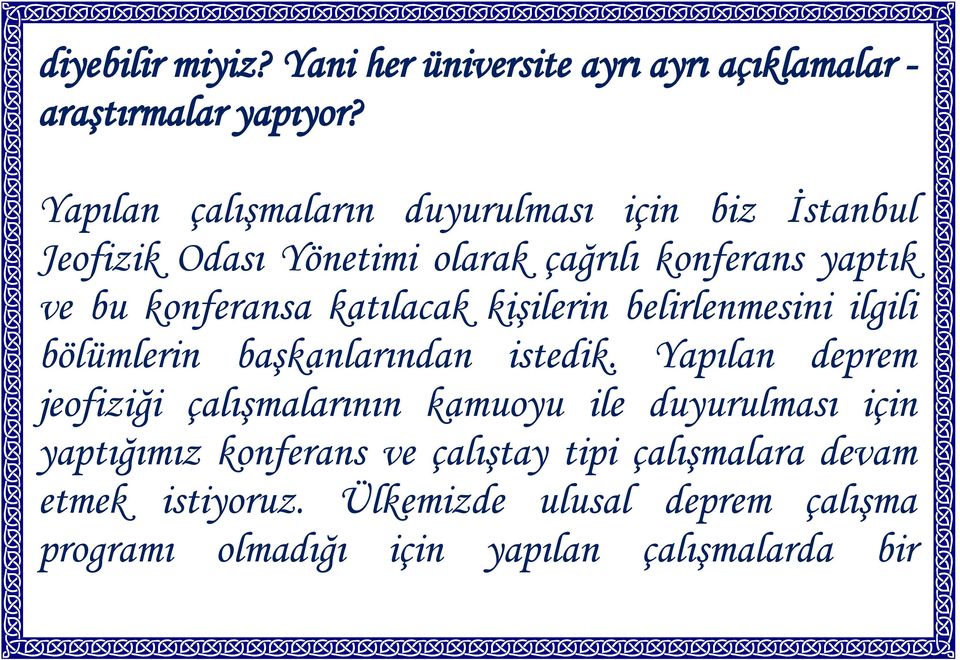 diyebilir miyiz? Yani her üniversite ayrı ayrı açıklamalar - araştırmalar yapıyor?

Yapılan çalışmaların duyurulması için biz İstanbul Jeofizik Odası Yönetimi olarak çağrılı konferans yaptık ve bu konferansa katılacak kişilerin belirlenmesini ilgili bölümlerin başkanlarından istedik. Yapılan deprem jeofiziği çalışmalarının kamuoyu ile duyurulması için yaptığımız konferans ve çalıştay tipi çalışmalara devam etmek istiyoruz. Ülkemizde ulusal deprem çalışma programı olmadığı için yapılan çalışmalarda bir